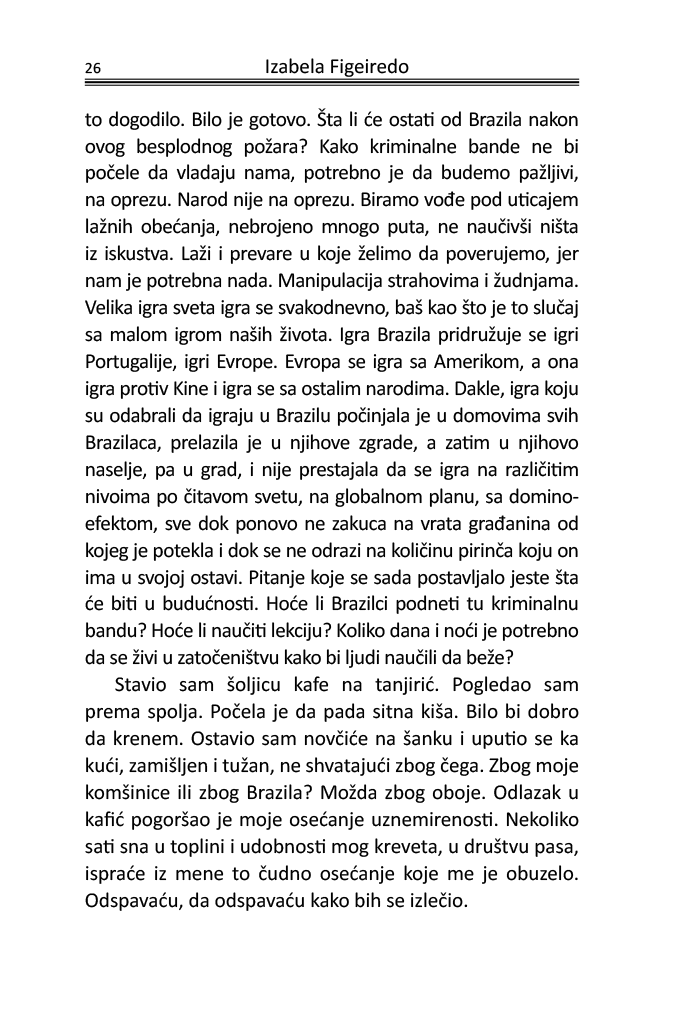 26 Izabela Figeiredo

to dogodilo. Bilo je gotovo. Šta li će ostati od Brazila nakon ovog besplodnog požara? Kako kriminalne bande ne bi počele da vladaju nama, potrebno je da budemo pažljivi, na oprezu. Narod nije na oprezu. Biramo vođe pod uticajem lažnih obećanja, nebrojeno mnogo puta, ne naučivši ništa iz iskustva. Laži i prevare u koje želimo da poverujemo, jer nam je potrebna nada. Manipulacija strahovima i žudnjama. Velika igra sveta igra se svakodnevno, baš kao što je to slučaj sa malom igrom naših života. Igra Brazila pridružuje se igri Portugalije, igri Evrope. Evropa se igra sa Amerikom, a ona igra protiv Kine i igra se sa ostalim narodima. Dakle, igra koju su odabrali da igraju u Brazilu počinjala je u domovima svih Brazilaca, prelazila je u njihove zgrade, a zatim u njihovo naselje, pa u grad, i nije prestajala da se igra na različitim nivoima po čitavom svetu, na globalnom planu, sa domino-efektom, sve dok ponovo ne zakuca na vrata građanina od kojeg je potekla i dok se ne odrazi na količinu pirinča koju on ima u svojoj ostavi. Pitanje koje se sada postavljalo jeste šta će biti u budućnosti. Hoće li Brazilci podneti tu kriminalnu bandu? Hoće li naučiti lekciju? Koliko dana i noći je potrebno da se živi u zatočeništvu kako bi ljudi naučili da beže?

Stavio sam šoljicu kafe na tanjirić. Pogledao sam prema spolja. Počela je da pada sitna kiša. Bilo bi dobro da krenem. Ostavio sam novčiće na šanku i uputio se ka kući, zamišljen i tužan, ne shvatajući zbog čega. Zbog moje komšinice ili zbog Brazila? Možda zbog oboje. Odlazak u kafić pogoršao je moje osećanje uznemirenosti. Nekoliko sati sna u toplini i udobnosti mog kreveta, u društvu pasa, ispraće iz mene to čudno osećanje koje me je obuzelo. Odspavaću, da odspavaću kako bih se izlečio.